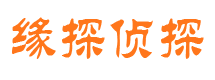 缘探侦探